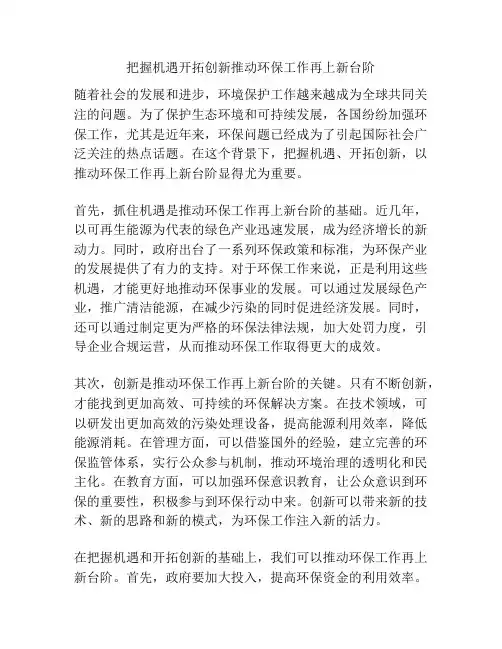 把握机遇开拓创新推动环保工作再上新台阶

随着社会的发展和进步，环境保护工作越来越成为全球共同关注的问题。为了保护生态环境和可持续发展，各国纷纷加强环保工作，尤其是近年来，环保问题已经成为了引起国际社会广泛关注的热点话题。在这个背景下，把握机遇、开拓创新，以推动环保工作再上新台阶显得尤为重要。

首先，抓住机遇是推动环保工作再上新台阶的基础。近几年，以可再生能源为代表的绿色产业迅速发展，成为经济增长的新动力。同时，政府出台了一系列环保政策和标准，为环保产业的发展提供了有力的支持。对于环保工作来说，正是利用这些机遇，才能更好地推动环保事业的发展。可以通过发展绿色产业，推广清洁能源，在减少污染的同时促进经济发展。同时，还可以通过制定更为严格的环保法律法规，加大处罚力度，引导企业合规运营，从而推动环保工作取得更大的成效。

其次，创新是推动环保工作再上新台阶的关键。只有不断创新，才能找到更加高效、可持续的环保解决方案。在技术领域，可以研发出更加高效的污染处理设备，提高能源利用效率，降低能源消耗。在管理方面，可以借鉴国外的经验，建立完善的环保监管体系，实行公众参与机制，推动环境治理的透明化和民主化。在教育方面，可以加强环保意识教育，让公众意识到环保的重要性，积极参与到环保行动中来。创新可以带来新的技术、新的思路和新的模式，为环保工作注入新的活力。

在把握机遇和开拓创新的基础上，我们可以推动环保工作再上新台阶。首先，政府要加大投入，提高环保资金的利用效率。